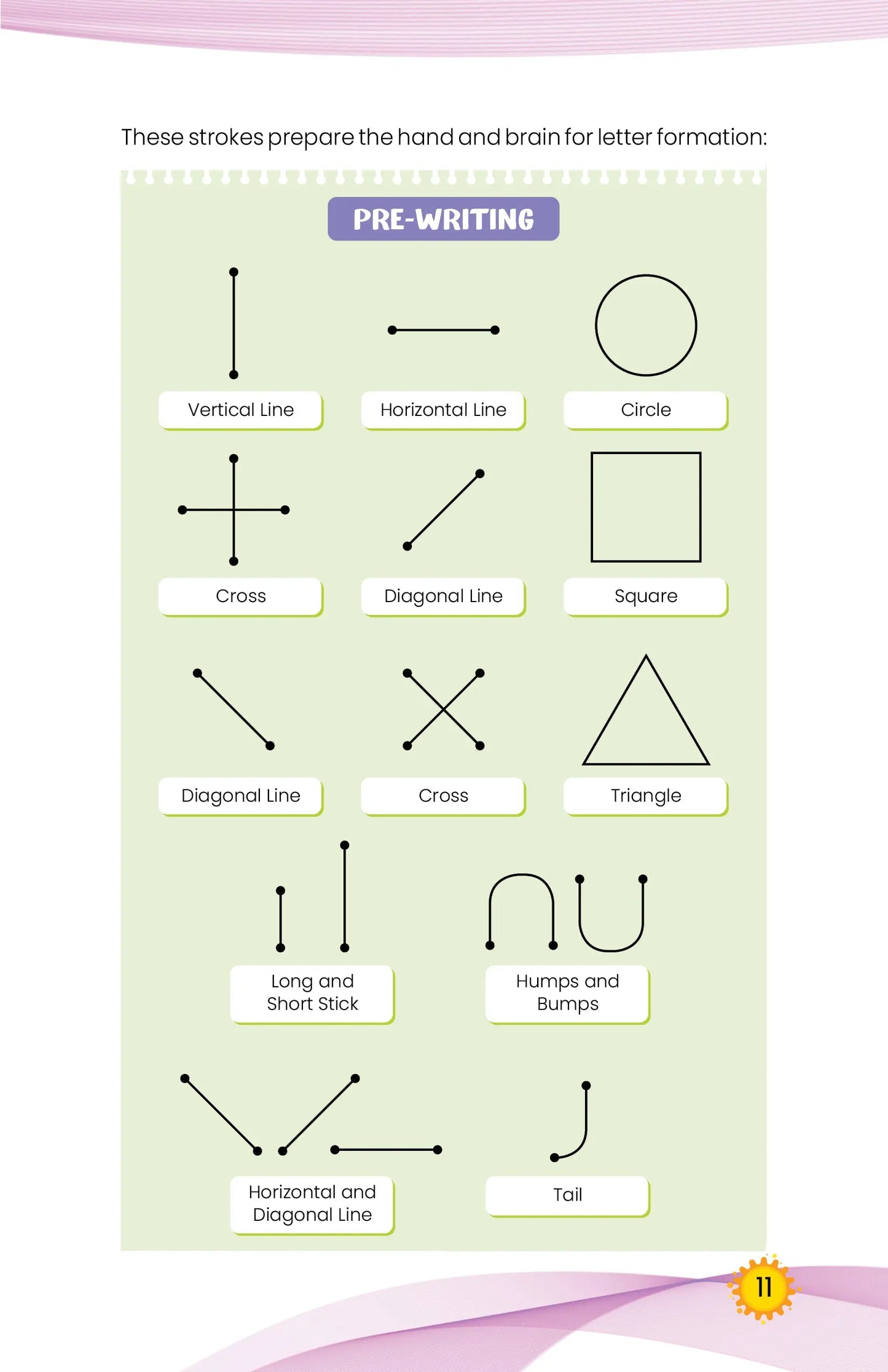 These strokes prepare the hand and brain for letter formation:

PRE-WRITING

Vertical Line

Horizontal Line

Circle

Cross

Diagonal Line

Square

Diagonal Line

Cross

Triangle

Long and Short Stick

Humps and Bumps

Horizontal and Diagonal Line

Tail

11